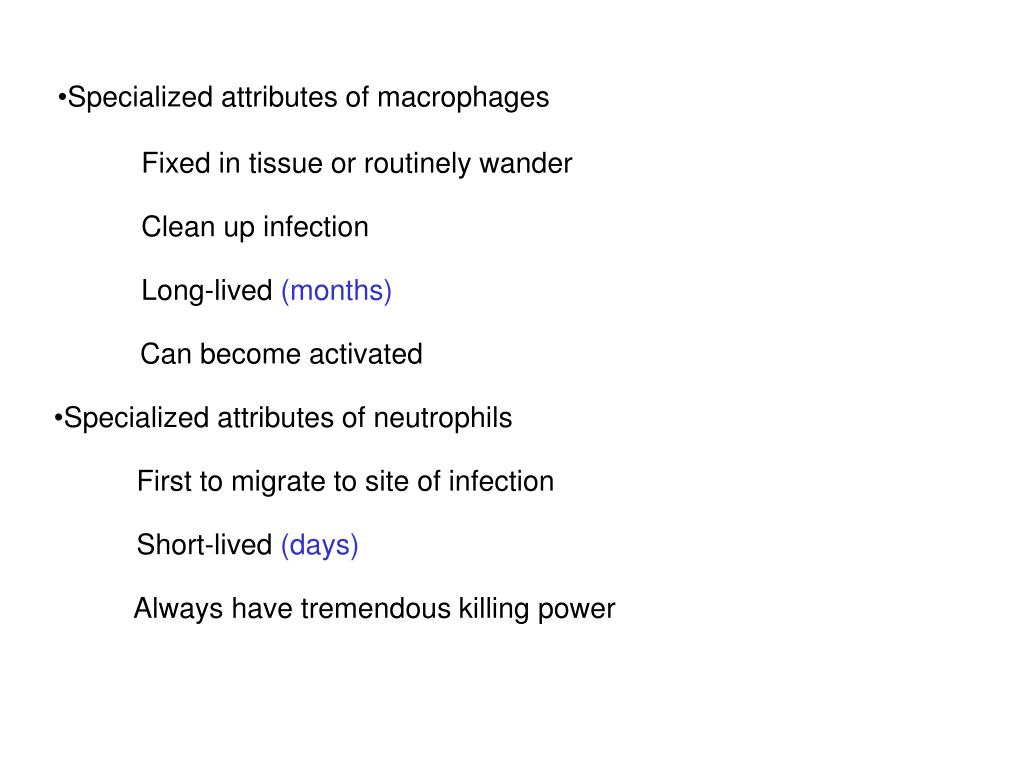 •Specialized attributes of macrophages

Fixed in tissue or routinely wander

Clean up infection

Long-lived (months)

Can become activated

•Specialized attributes of neutrophils

First to migrate to site of infection

Short-lived (days)

Always have tremendous killing power